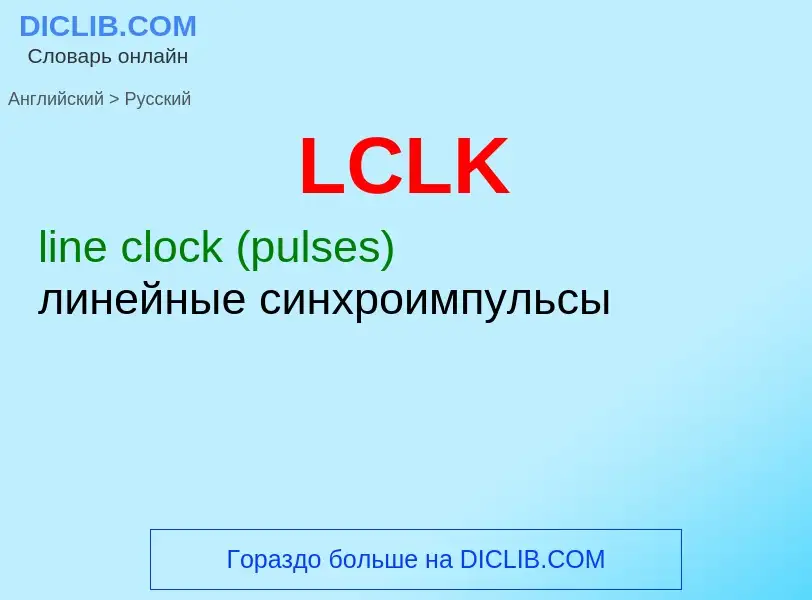 DICLIB.COM
Словарь онлайн

Английский > Русский

LCLK

line clock (pulses)
линейные синхроимпульсы

Гораздо больше на DICLIB.COM